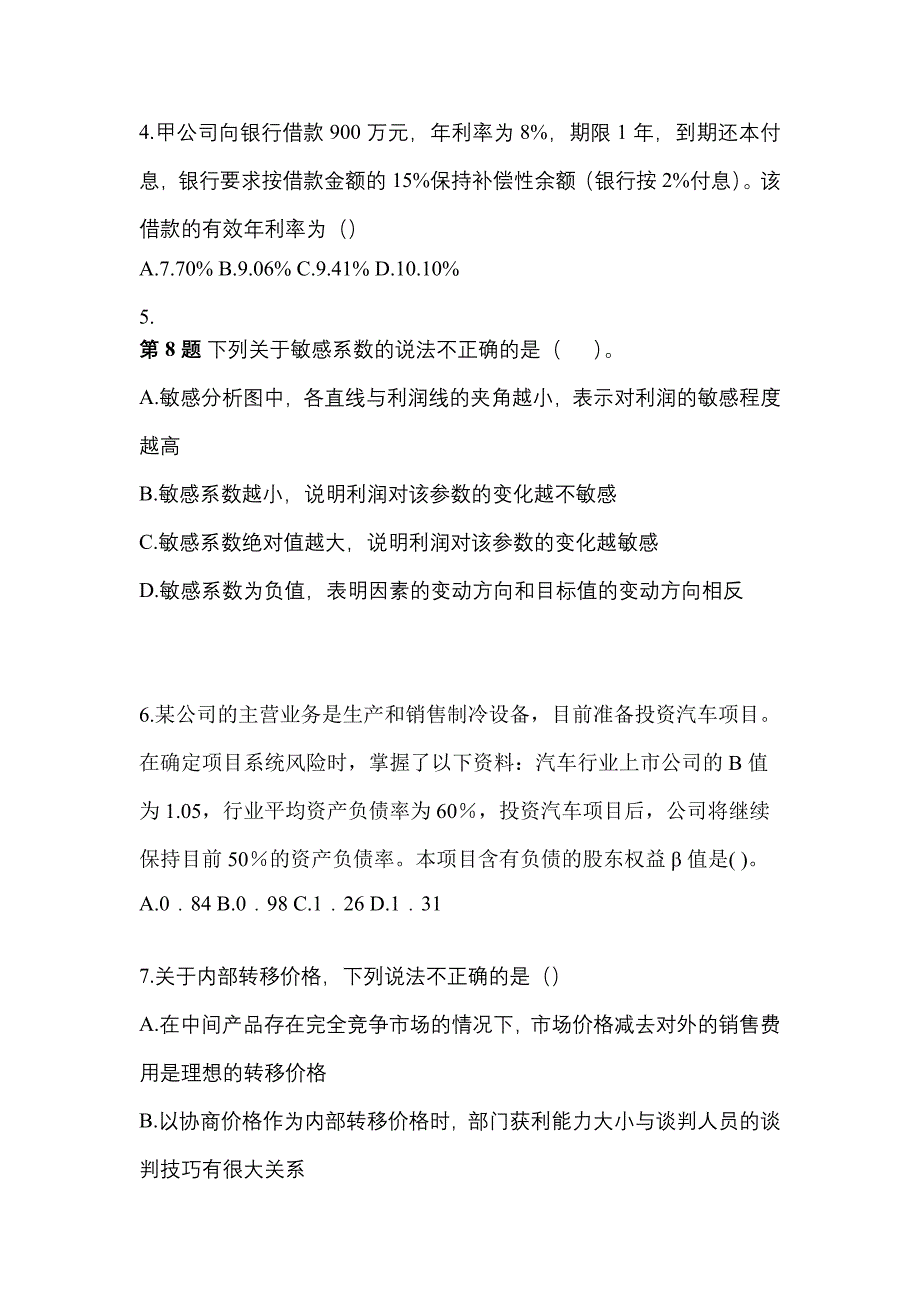 4.甲公司向银行借款 900 万元，年利率为 8%，期限 1 年，到期还本付息，银行要求按借款金额的 15%保持补偿性余额（银行按 2%付息）。该借款的有效年利率为（）

A.7.70% B.9.06% C.9.41% D.10.10%

5.

第 8 题 下列关于敏感系数的说法不正确的是（　）。

A.敏感分析图中，各直线与利润线的夹角越小，表示对利润的敏感程度越高

B.敏感系数越小，说明利润对该参数的变化越不敏感

C.敏感系数绝对值越大，说明利润对该参数的变化越敏感

D.敏感系数为负值，表明因素的变动方向和目标值的变动方向相反

6.某公司的主营业务是生产和销售制冷设备，目前准备投资汽车项目。在确定项目系统风险时，掌握了以下资料：汽车行业上市公司的 B 值为 1.05，行业平均资产负债率为 60%，投资汽车项目后，公司将继续保持目前 50%的资产负债率。本项目含有负债的股东权益 β 值是( )。

A.0．84 B.0．98 C.1．26 D.1．31

7.关于内部转移价格，下列说法不正确的是（）

A.在中间产品存在完全竞争市场的情况下，市场价格减去对外的销售费用是理想的转移价格

B.以协商价格作为内部转移价格时，部门获利能力大小与谈判人员的谈判技巧有很大关系